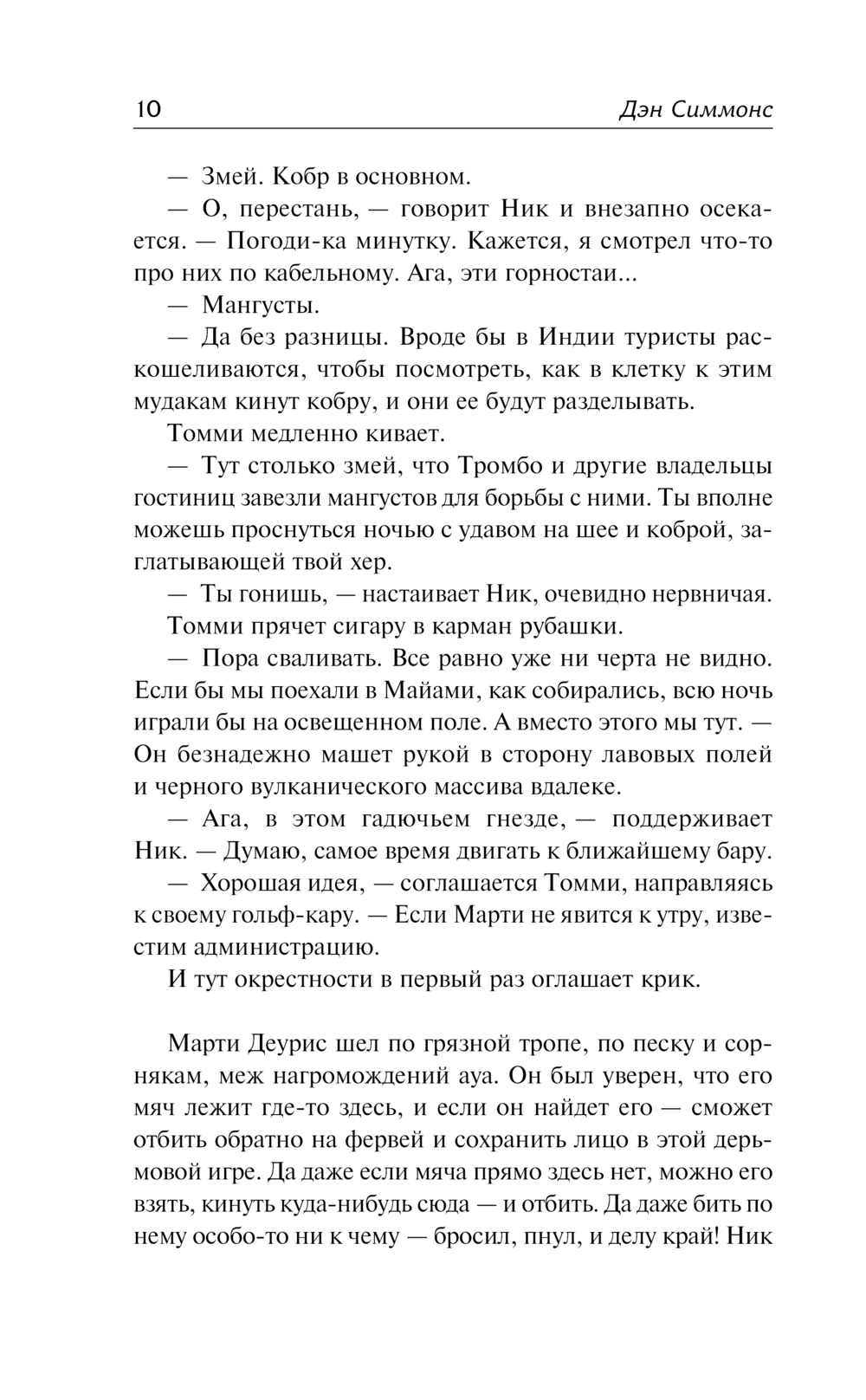 10 Дэн Симмонс

— Змей. Кобр в основном.

— О, перестань, — говорит Ник и внезапно осекается. — Погоди-ка минутку. Кажется, я смотрел что-то про них по кабельному. Ага, эти горностаи...

— Мангусты.

— Да без разницы. Вроде бы в Индии туристы раскошеливаются, чтобы посмотреть, как в клетку к этим мудакам кинут кобру, и они ее будут разделывать.

Томми медленно кивает.

— Тут столько змей, что Тромбо и другие владельцы гостиниц завезли мангустов для борьбы с ними. Ты вполне можешь проснуться ночью с удавом на шее и коброй, заглатывающей твой хер.

— Ты гонишь, — настаивает Ник, очевидно нервничая.

Томми прячет сигару в карман рубашки.

— Пора сваливать. Все равно уже ни черта не видно. Если бы мы поехали в Майами, как собирались, всю ночь играли бы на освещенном поле. А вместо этого мы тут. — Он безнадежно машет рукой в сторону лавовых полей и черного вулканического массива вдалеке.

— Ага, в этом гадючьем гнезде, — поддерживает Ник. — Думаю, самое время двигать к ближайшему бару.

— Хорошая идея, — соглашается Томми, направляясь к своему гольф-кару. — Если Марти не явится к утру, известим администрацию.

И тут окрестности в первый раз оглашает крик.

Марти Деурис шел по грязной тропе, по песку и сорнякам, меж нагромождений ауа. Он был уверен, что его мяч лежит где-то здесь, и если он найдет его — сможет отбить обратно на фервей и сохранить лицо в этой дерьмовой игре. Да даже если мяча прямо здесь нет, можно его взять, кинуть куда-нибудь сюда — и отбить. Да даже бить по нему особо-то ни к чему — бросил, пнул, и делу край! Ник